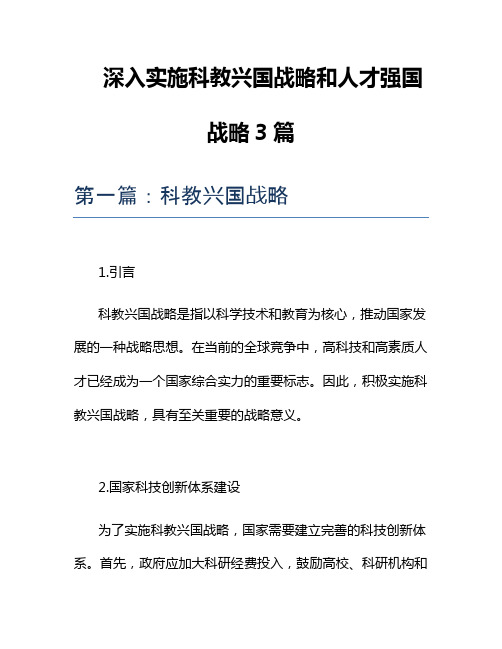 深入实施科教兴国战略和人才强国战略 3 篇

第一篇：科教兴国战略

1.引言

科教兴国战略是指以科学技术和教育为核心，推动国家发展的一种战略思想。在当前的全球竞争中，高科技和高素质人才已经成为一个国家综合实力的重要标志。因此，积极实施科教兴国战略，具有至关重要的战略意义。

2.国家科技创新体系建设

为了实施科教兴国战略，国家需要建立完善的科技创新体系。首先，政府应加大科研经费投入，鼓励高校、科研机构和